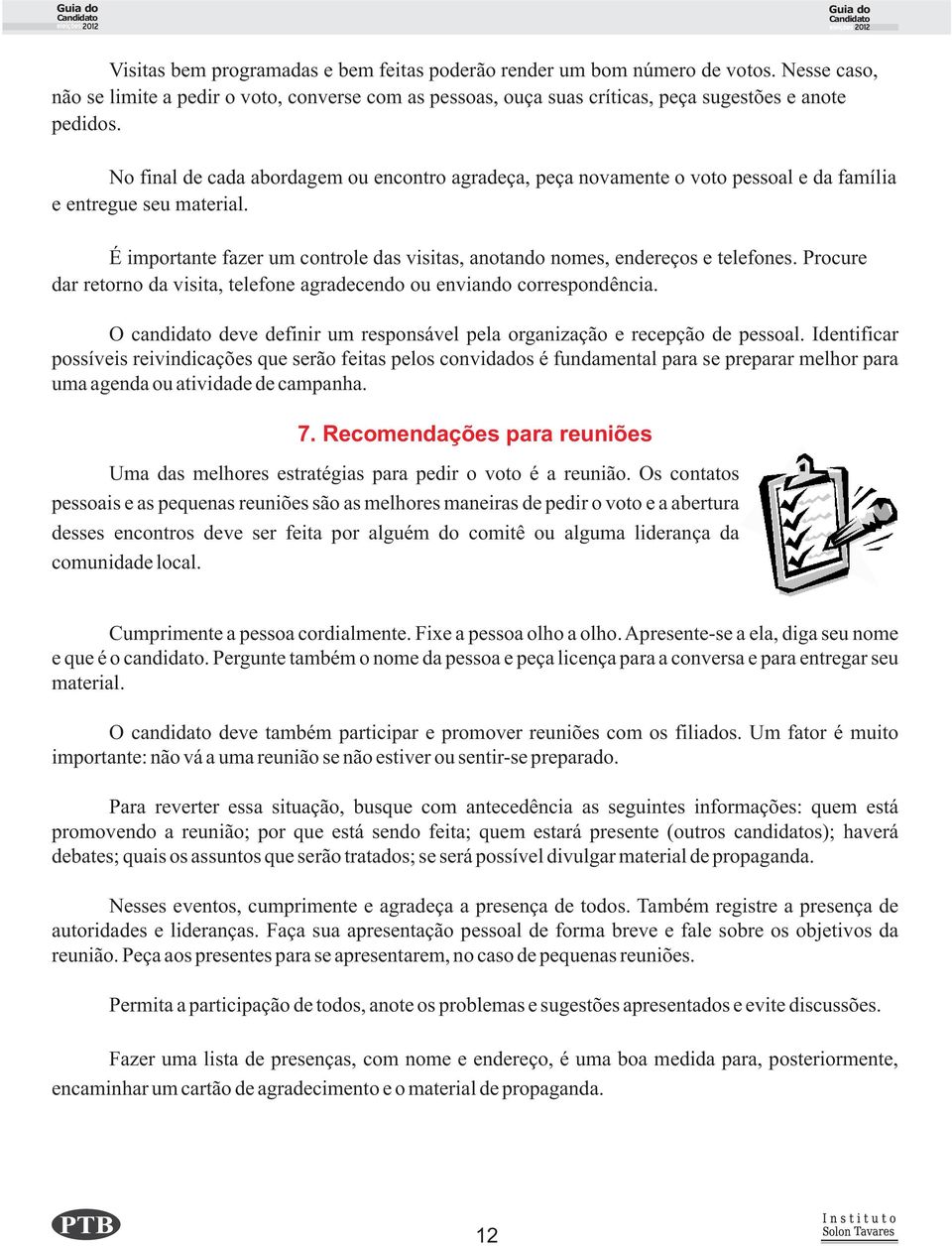 Guia do Candidato 2012

Guia do Candidato 2012

Visitas bem programadas e bem feitas poderão render um bom número de votos. Nesse caso, não se limite a pedir o voto, converse com as pessoas, ouça suas críticas, peça sugestões e anote pedidos.

No final de cada abordagem ou encontro agradeça, peça novamente o voto pessoal e da família e entregue seu material.

É importante fazer um controle das visitas, anotando nomes, endereços e telefones. Procure dar retorno da visita, telefone agradecendo ou enviando correspondência.

O candidato deve definir um responsável pela organização e recepção de pessoal. Identificar possíveis reivindicações que serão feitas pelos convidados é fundamental para se preparar melhor para uma agenda ou atividade de campanha.

7. Recomendações para reuniões

Uma das melhores estratégias para pedir o voto é a reunião. Os contatos pessoais e as pequenas reuniões são as melhores maneiras de pedir o voto e a abertura desses encontros deve ser feita por alguém do comitê ou alguma liderança da comunidade local.

Cumprimente a pessoa cordialmente. Fixe a pessoa olho a olho. Apresente-se a ela, diga seu nome e que é o candidato. Pergunte também o nome da pessoa e peça licença para a conversa e para entregar seu material.

O candidato deve também participar e promover reuniões com os filiados. Um fator é muito importante: não vá a uma reunião se não estiver ou sentir-se preparado.

Para reverter essa situação, busque com antecedência as seguintes informações: quem está promovendo a reunião; por que está sendo feita; quem estará presente (outros candidatos); haverá debates; quais os assuntos que serão tratados; se será possível divulgar material de propaganda.

Nesses eventos, cumprimente e agradeça a presença de todos. Também registre a presença de autoridades e lideranças. Faça sua apresentação pessoal de forma breve e fale sobre os objetivos da reunião. Peça aos presentes para se apresentarem, no caso de pequenas reuniões.

Permita a participação de todos, anote os problemas e sugestões apresentados e evite discussões.

Fazer uma lista de presenças, com nome e endereço, é uma boa medida para, posteriormente, encaminhar um cartão de agradecimento e o material de propaganda.

PTB

12

Instituto Solon Tavares